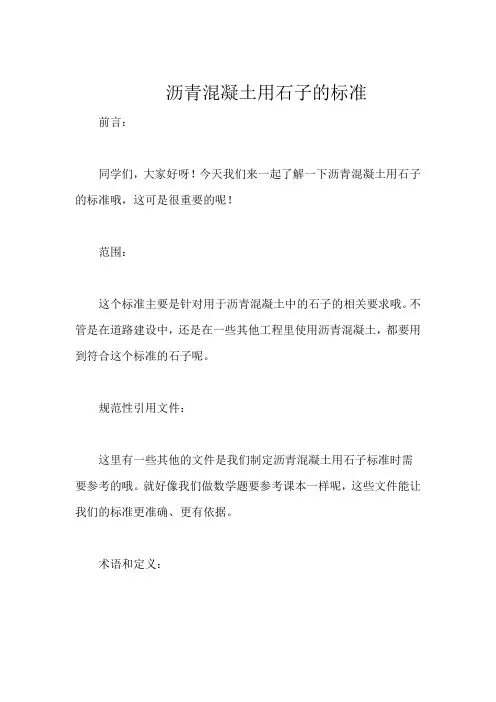 沥青混凝土用石子的标准

前言：

同学们，大家好呀！今天我们来一起了解一下沥青混凝土用石子的标准哦，这可是很重要的呢！

范围：

这个标准主要是针对用于沥青混凝土中的石子的相关要求哦。不管是在道路建设中，还是在一些其他工程里使用沥青混凝土，都要用到符合这个标准的石子呢。

规范性引用文件：

这里有一些其他的文件是我们制定沥青混凝土用石子标准时需要参考的哦。就好像我们做数学题要参考课本一样呢，这些文件能让我们的标准更准确、更有依据。

术语和定义：